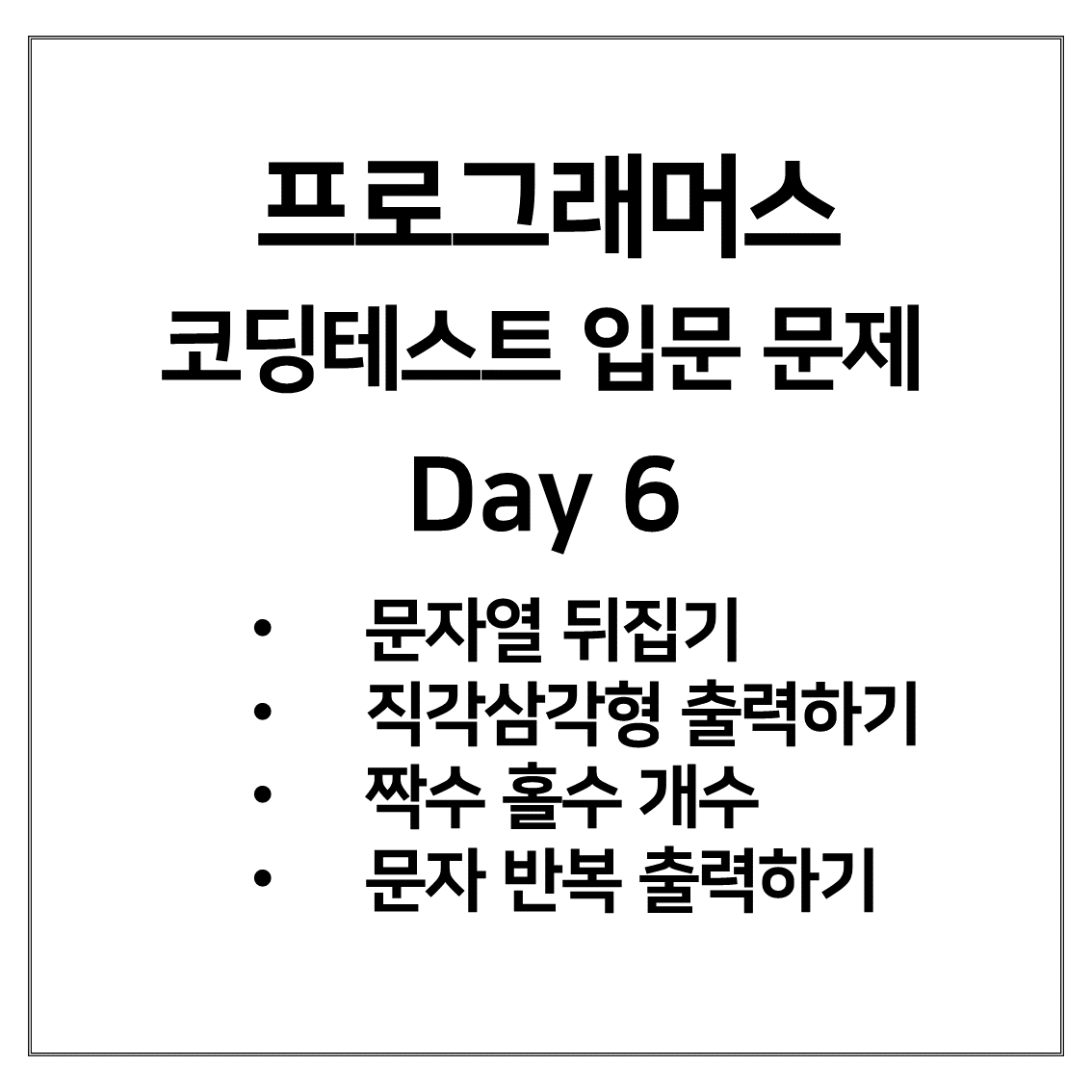 프로그래머스

코딩테스트 입문 문제

Day 6

• 문자열 뒤집기
• 직각삼각형 출력하기
• 짝수 홀수 개수
• 문자 반복 출력하기